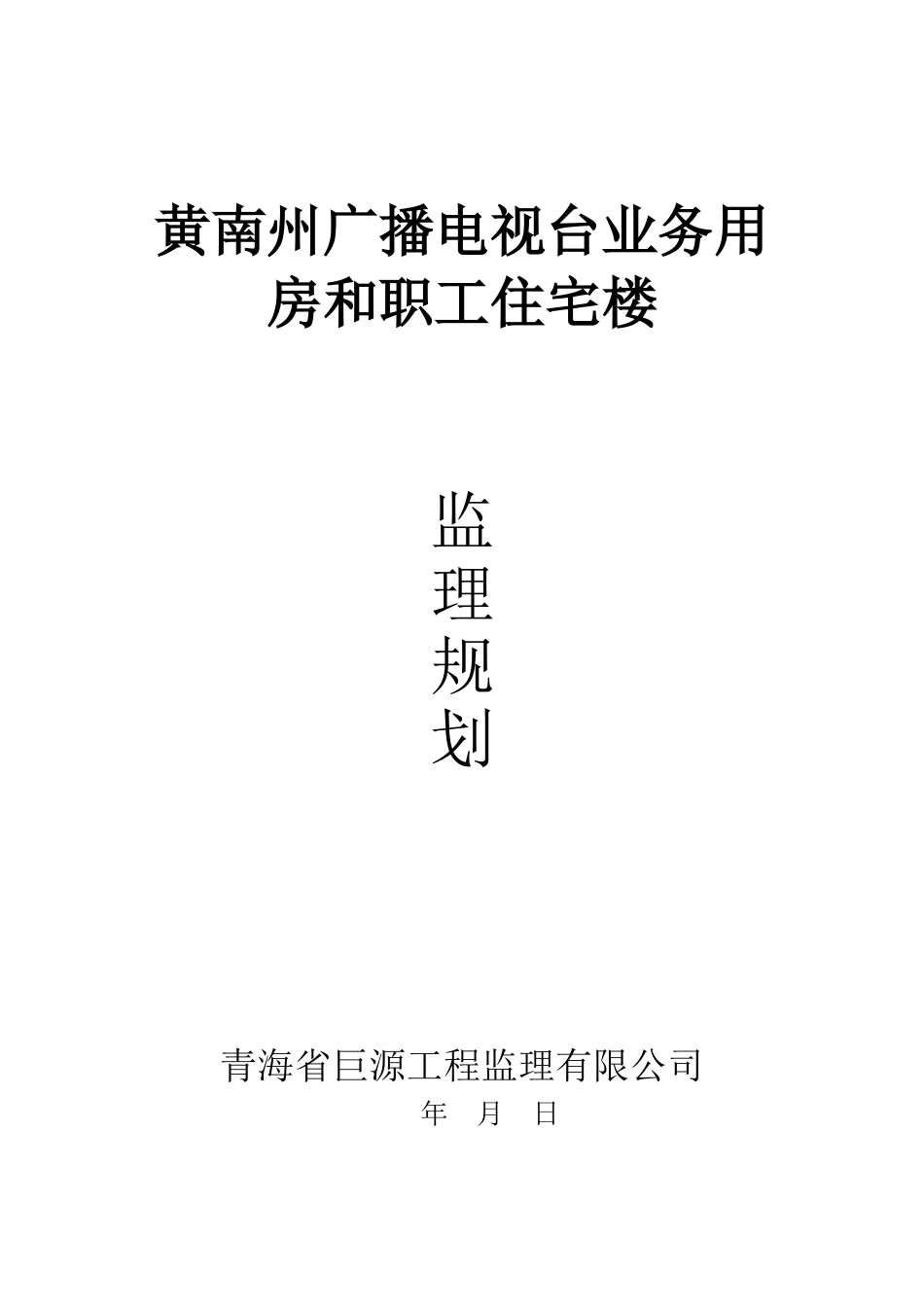 黄南州广播电视台业务用房和职工住宅楼

监
理
规
划

青海省巨源工程监理有限公司
年 月 日